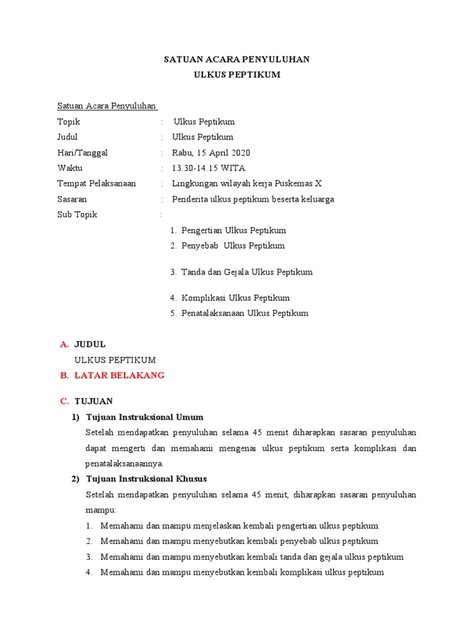 SATUAN ACARA PENYULUHAN
ULKUS PEPTIKUM

Satuan Acara Penyuluhan

Topik : Ulkus Peptikum
Judul : Ulkus Peptikum
Hari/Tanggal : Rabu, 15 April 2020
Waktu : 13.30-14.15 WITA
Tempat Pelaksanaan : Lingkungan wilayah kerja Puskemas X
Sasaran : Penderita ulkus peptikum beserta keluarga
Sub Topik :

1. Pengertian Ulkus Peptikum
2. Penyebab Ulkus Peptikum
3. Tanda dan Gejala Ulkus Peptikum
4. Komplikasi Ulkus Peptikum
5. Penatalaksanaan Ulkus Peptikum

A. JUDUL
ULKUS PEPTIKUM
B. LATAR BELAKANG

C. TUJUAN
1) Tujuan Instruksional Umum
Setelah mendapatkan penyuluhan selama 45 menit diharapkan sasaran penyuluhan dapat mengerti dan memahami mengenai ulkus peptikum serta komplikasi dan penatalaksanaannya.
2) Tujuan Instruksional Khusus
Setelah mendapatkan penyuluhan selama 45 menit, diharapkan sasaran penyuluhan mampu:
1. Memahami dan mampu menjelaskan kembali pengertian ulkus peptikum
2. Memahami dan mampu menyebutkan kembali penyebab ulkus peptikum
3. Memahami dan mampu menyebutkan kembali tanda dan gejala ulkus peptikum
4. Memahami dan mampu menyebutkan kembali komplikasi ulkus peptikum